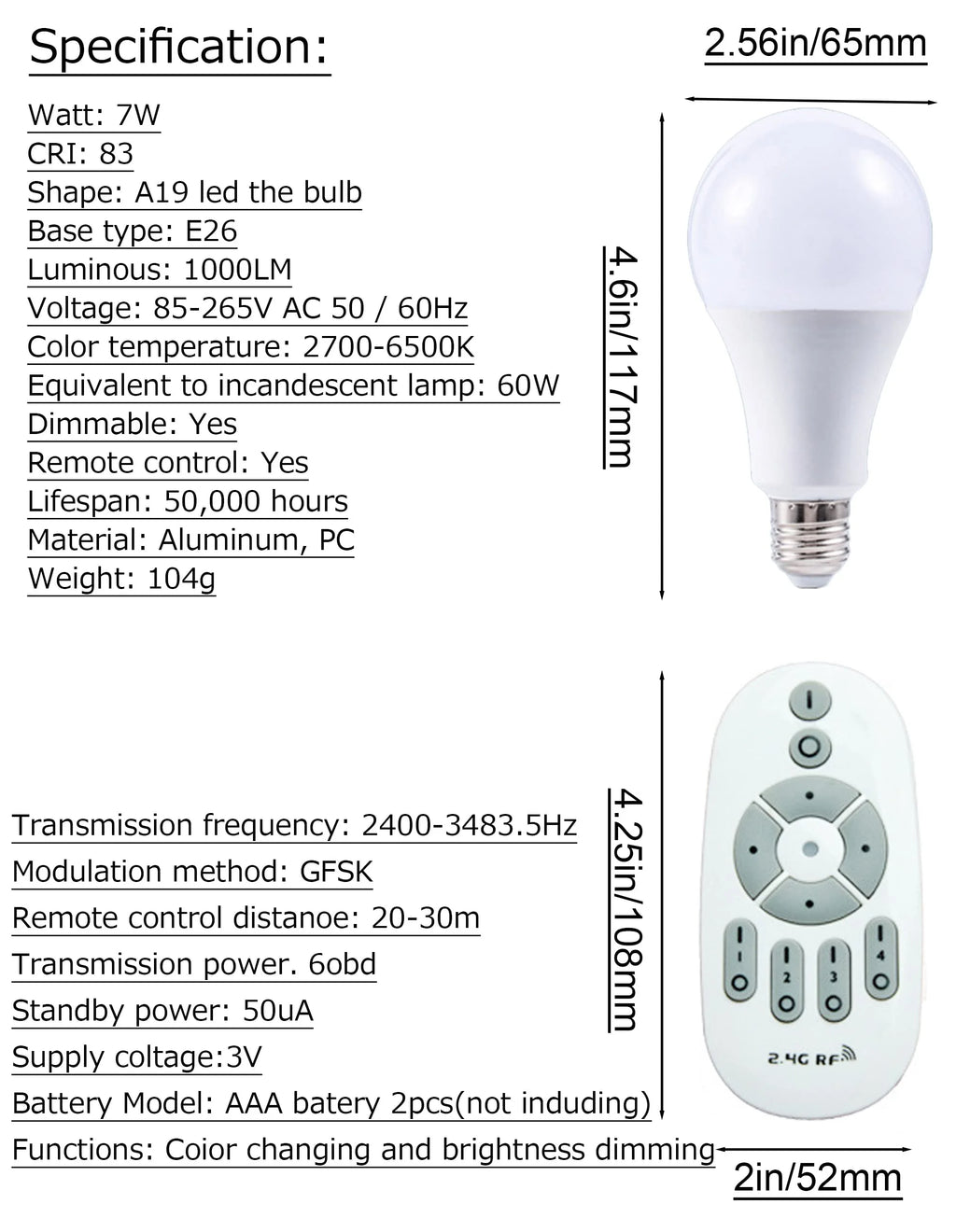 Specification:

2.56in/65mm

Watt: 7W
CRI: 83
Shape: A19 led the bulb
Base type: E26
Luminous: 1000LM
Voltage: 85-265V AC 50 / 60Hz
Color temperature: 2700-6500K
Equivalent to incandescent lamp: 60W
Dimmable: Yes
Remote control: Yes
Lifespan: 50,000 hours
Material: Aluminum, PC
Weight: 104g

4.6in/117mm

Transmission frequency: 2400-3483.5Hz
Modulation method: GFSK
Remote control distanoe: 20-30m
Transmission power. 6obd
Standby power: 50uA
Supply coltage:3V
Battery Model: AAA batery 2pcs(not induding)
Functions: Coior changing and brightness dimming

4.25in/108mm

1 2 3 4

2.4G RF

2in/52mm